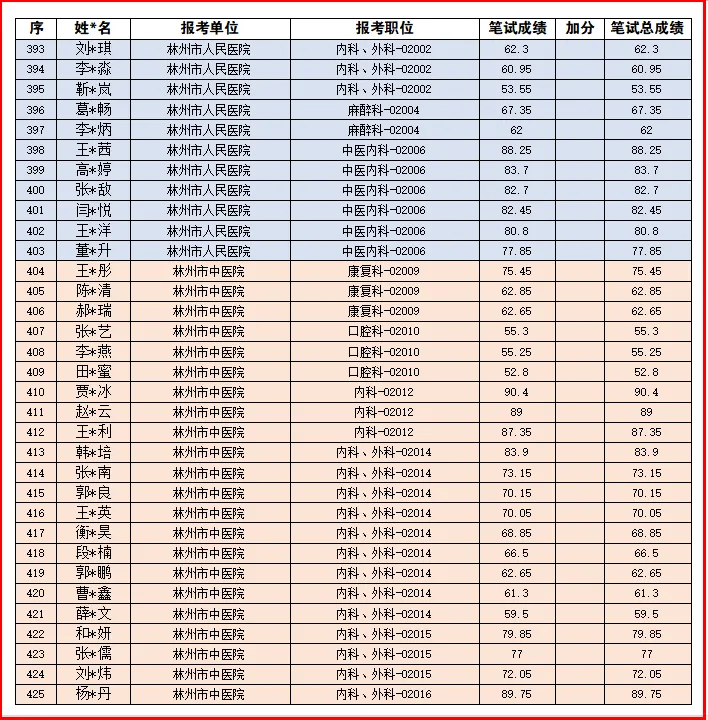 | 序 | 姓*名 | 报考单位 | 报考职位 | 笔试成绩 | 加分 | 笔试总成绩 |
|---|---|---|---|---|---|---|
| 393 | 刘*琪 | 林州市人民医院 | 内科、外科-02002 | 62.3 | | 62.3 |
| 394 | 李*淼 | 林州市人民医院 | 内科、外科-02002 | 60.95 | | 60.95 |
| 395 | 靳*岚 | 林州市人民医院 | 内科、外科-02002 | 53.55 | | 53.55 |
| 396 | 葛*畅 | 林州市人民医院 | 麻醉科-02004 | 67.35 | | 67.35 |
| 397 | 李*炳 | 林州市人民医院 | 麻醉科-02004 | 62 | | 62 |
| 398 | 王*茜 | 林州市人民医院 | 中医内科-02006 | 88.25 | | 88.25 |
| 399 | 高*婷 | 林州市人民医院 | 中医内科-02006 | 83.7 | | 83.7 |
| 400 | 张*敌 | 林州市人民医院 | 中医内科-02006 | 82.7 | | 82.7 |
| 401 | 闫*悦 | 林州市人民医院 | 中医内科-02006 | 82.45 | | 82.45 |
| 402 | 王*洋 | 林州市人民医院 | 中医内科-02006 | 80.8 | | 80.8 |
| 403 | 董*升 | 林州市人民医院 | 中医内科-02006 | 77.85 | | 77.85 |
| 404 | 王*彤 | 林州市中医院 | 康复科-02009 | 75.45 | | 75.45 |
| 405 | 陈*清 | 林州市中医院 | 康复科-02009 | 62.85 | | 62.85 |
| 406 | 郝*瑞 | 林州市中医院 | 康复科-02009 | 62.65 | | 62.65 |
| 407 | 张*艺 | 林州市中医院 | 口腔科-02010 | 55.3 | | 55.3 |
| 408 | 李*燕 | 林州市中医院 | 口腔科-02010 | 55.25 | | 55.25 |
| 409 | 田*蜜 | 林州市中医院 | 口腔科-02010 | 52.8 | | 52.8 |
| 410 | 贾*冰 | 林州市中医院 | 内科-02012 | 90.4 | | 90.4 |
| 411 | 赵*云 | 林州市中医院 | 内科-02012 | 89 | | 89 |
| 412 | 王*利 | 林州市中医院 | 内科-02012 | 87.35 | | 87.35 |
| 413 | 韩*培 | 林州市中医院 | 内科、外科-02014 | 83.9 | | 83.9 |
| 414 | 张*南 | 林州市中医院 | 内科、外科-02014 | 73.15 | | 73.15 |
| 415 | 郭*良 | 林州市中医院 | 内科、外科-02014 | 70.15 | | 70.15 |
| 416 | 王*英 | 林州市中医院 | 内科、外科-02014 | 70.05 | | 70.05 |
| 417 | 衡*昊 | 林州市中医院 | 内科、外科-02014 | 68.85 | | 68.85 |
| 418 | 段*楠 | 林州市中医院 | 内科、外科-02014 | 66.5 | | 66.5 |
| 419 | 郭*鹏 | 林州市中医院 | 内科、外科-02014 | 62.65 | | 62.65 |
| 420 | 曹*鑫 | 林州市中医院 | 内科、外科-02014 | 61.3 | | 61.3 |
| 421 | 薛*文 | 林州市中医院 | 内科、外科-02014 | 59.5 | | 59.5 |
| 422 | 和*妍 | 林州市中医院 | 内科、外科-02015 | 79.85 | | 79.85 |
| 423 | 张*儒 | 林州市中医院 | 内科、外科-02015 | 77 | | 77 |
| 424 | 刘*炜 | 林州市中医院 | 内科、外科-02015 | 72.05 | | 72.05 |
| 425 | 杨*丹 | 林州市中医院 | 内科、外科-02016 | 89.75 | | 89.75 |